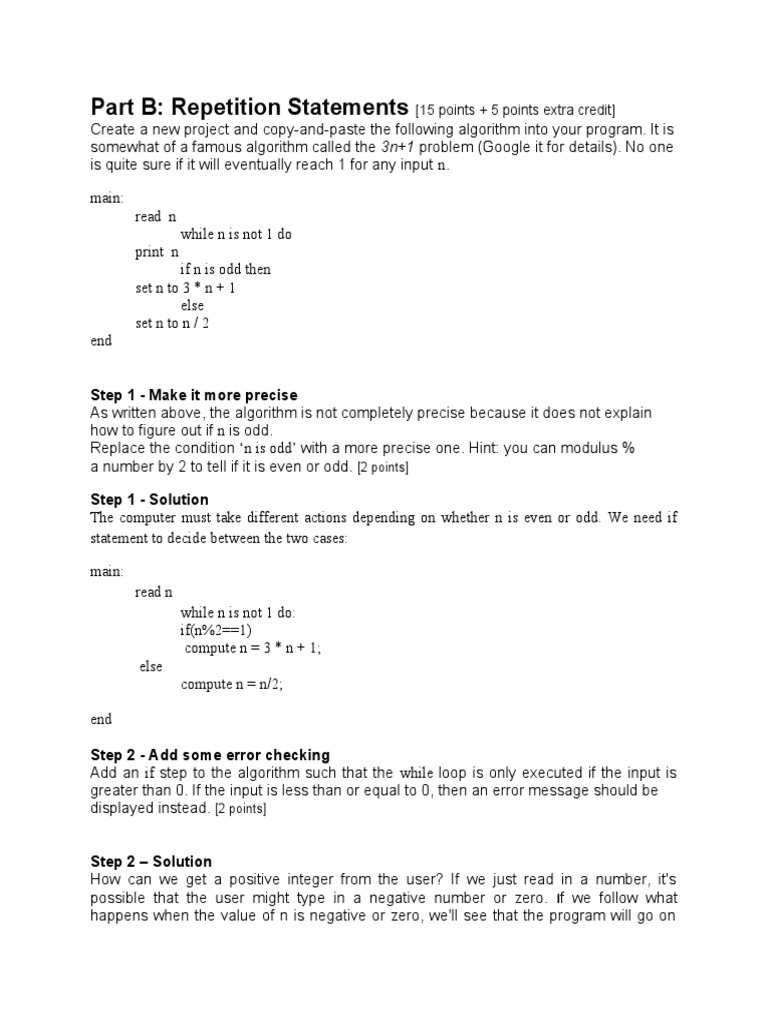 Part B: Repetition Statements [15 points + 5 points extra credit]
Create a new project and copy-and-paste the following algorithm into your program. It is somewhat of a famous algorithm called the 3n+1 problem (Google it for details). No one is quite sure if it will eventually reach 1 for any input n.

main:
read n
while n is not 1 do
print n
if n is odd then
set n to 3 * n + 1
else
set n to n / 2
end

Step 1 - Make it more precise
As written above, the algorithm is not completely precise because it does not explain how to figure out if n is odd.
Replace the condition 'n is odd' with a more precise one. Hint: you can modulus % a number by 2 to tell if it is even or odd. [2 points]

Step 1 - Solution
The computer must take different actions depending on whether n is even or odd. We need if statement to decide between the two cases:

main:
read n
while n is not 1 do:
if(n%2==1)
compute n = 3 * n + 1;
else
compute n = n/2;

end

Step 2 - Add some error checking
Add an if step to the algorithm such that the while loop is only executed if the input is greater than 0. If the input is less than or equal to 0, then an error message should be displayed instead. [2 points]

Step 2 – Solution
How can we get a positive integer from the user? If we just read in a number, it's possible that the user might type in a negative number or zero. If we follow what happens when the value of n is negative or zero, we'll see that the program will go on